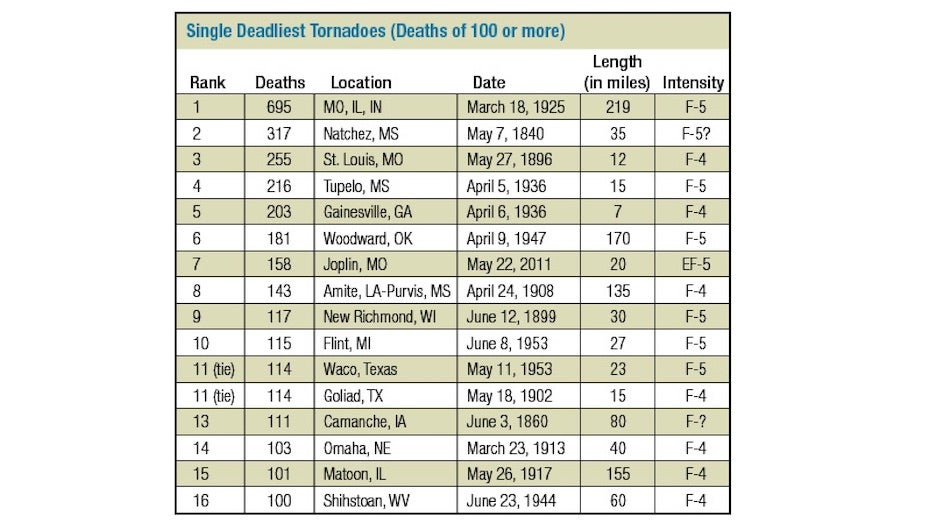 Single Deadliest Tornadoes (Deaths of 100 or more)

| Rank | Deaths | Location | Date | Length (in miles) | Intensity |
|---|---|---|---|---|---|
| 1 | 695 | MO, IL, IN | March 18, 1925 | 219 | F-5 |
| 2 | 317 | Natchez, MS | May 7, 1840 | 35 | F-5? |
| 3 | 255 | St. Louis, MO | May 27, 1896 | 12 | F-4 |
| 4 | 216 | Tupelo, MS | April 5, 1936 | 15 | F-5 |
| 5 | 203 | Gainesville, GA | April 6, 1936 | 7 | F-4 |
| 6 | 181 | Woodward, OK | April 9, 1947 | 170 | F-5 |
| 7 | 158 | Joplin, MO | May 22, 2011 | 20 | EF-5 |
| 8 | 143 | Amite, LA-Purvis, MS | April 24, 1908 | 135 | F-4 |
| 9 | 117 | New Richmond, WI | June 12, 1899 | 30 | F-5 |
| 10 | 115 | Flint, MI | June 8, 1953 | 27 | F-5 |
| 11 (tie) | 114 | Waco, Texas | May 11, 1953 | 23 | F-5 |
| 11 (tie) | 114 | Goliad, TX | May 18, 1902 | 15 | F-4 |
| 13 | 111 | Camanche, IA | June 3, 1860 | 80 | F-? |
| 14 | 103 | Omaha, NE | March 23, 1913 | 40 | F-4 |
| 15 | 101 | Matoon, IL | May 26, 1917 | 155 | F-4 |
| 16 | 100 | Shihstoan, WV | June 23, 1944 | 60 | F-4 |